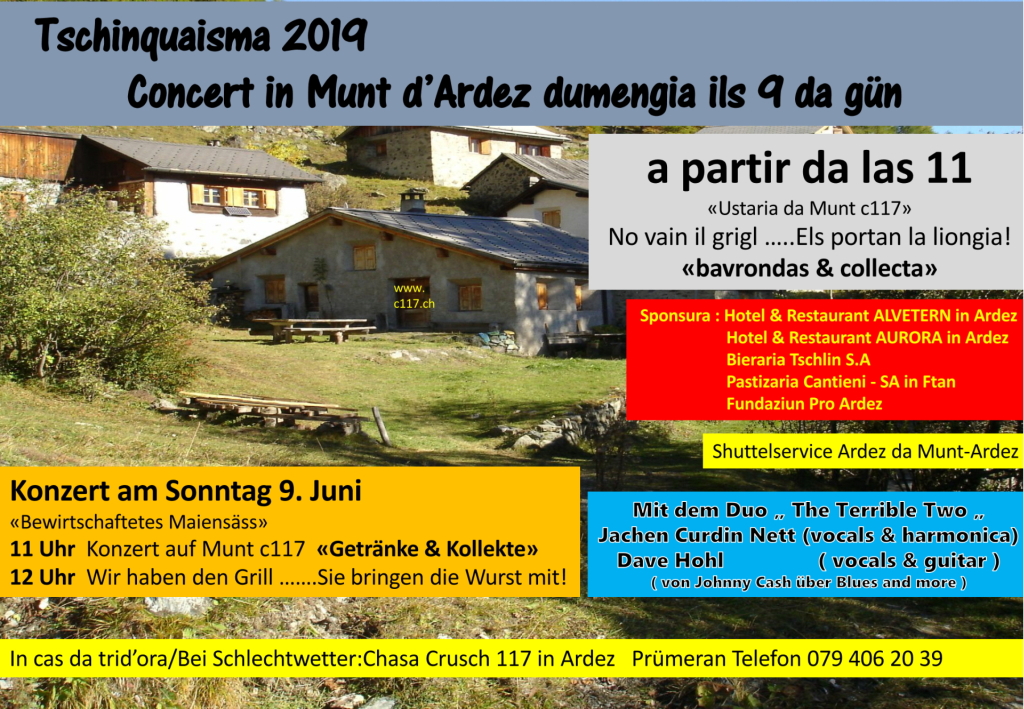 Tschinquaisma 2019
Concert in Munt d'Ardez dumengia ils 9 da gün

a partir da las 11
«Ustaria da Munt c117»
No vain il grigl .....Els portan la liongia!
«bavrondas & collecta»

www.
c117.ch

Sponsura : Hotel & Restaurant ALVETERN in Ardez
Hotel & Restaurant AURORA in Ardez
Bieraria Tschlin S.A
Pastizaria Cantieni - SA in Ftan
Fundaziun Pro Ardez

Shuttelservice Ardez da Munt-Ardez

Konzert am Sonntag 9. Juni
«Bewirtschaftetes Maiensäss»
11 Uhr Konzert auf Munt c117 «Getränke & Kollekte»
12 Uhr Wir haben den Grill .......Sie bringen die Wurst mit!

Mit dem Duo „ The Terrible Two „
Jachen Curdin Nett (vocals & harmonica)
Dave Hohl ( vocals & guitar )
( von Johnny Cash über Blues and more )

In cas da trid'ora/Bei Schlechtwetter:Chasa Crusch 117 in Ardez Prümeran Telefon 079 406 20 39